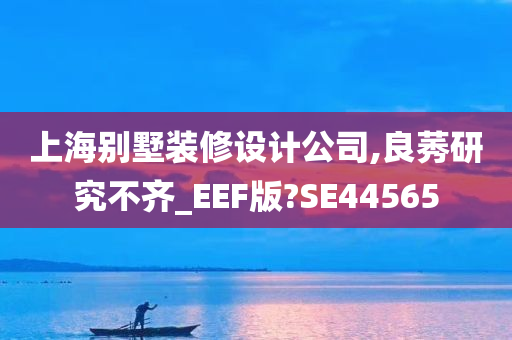 上海别墅装修设计公司,良莠研究不齐_EEF版?SE44565